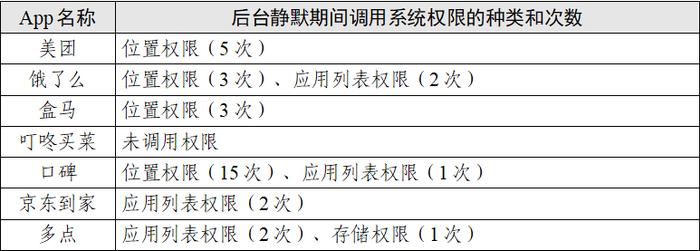 | App 名称 | 后台静默期间调用系统权限的种类和次数 |
|---|---|
| 美团 | 位置权限（5 次） |
| 饿了么 | 位置权限（3 次）、应用列表权限（2 次） |
| 盒马 | 位置权限（3 次） |
| 叮咚买菜 | 未调用权限 |
| 口碑 | 位置权限（15 次）、应用列表权限（1 次） |
| 京东到家 | 应用列表权限（2 次） |
| 多点 | 应用列表权限（2 次）、存储权限（1 次） |